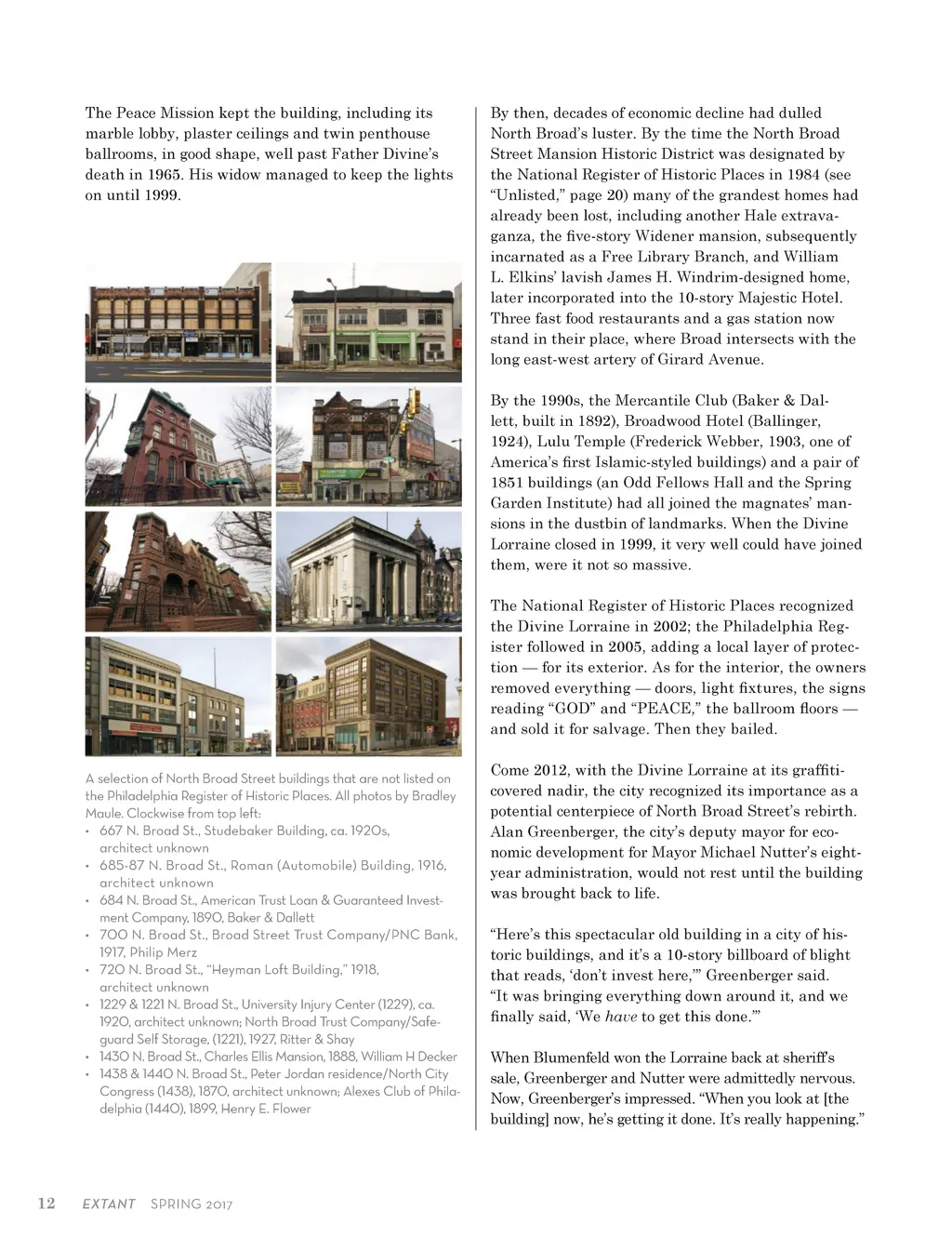 The Peace Mission kept the building, including its marble lobby, plaster ceilings and twin penthouse ballrooms, in good shape, well past Father Divine's death in 1965. His widow managed to keep the lights on until 1999.

A selection of North Broad Street buildings that are not listed on the Philadelphia Register of Historic Places. All photos by Bradley Maule. Clockwise from top left:
• 667 N. Broad St., Studebaker Building, ca. 1920s, architect unknown
• 685-87 N. Broad St., Roman (Automobile) Building, 1916, architect unknown
• 684 N. Broad St., American Trust Loan & Guaranteed Investment Company, 1890, Baker & Dallett
• 700 N. Broad St., Broad Street Trust Company/PNC Bank, 1917, Philip Merz
• 720 N. Broad St., "Heyman Loft Building," 1918, architect unknown
• 1229 & 1221 N. Broad St., University Injury Center (1229), ca. 1920, architect unknown; North Broad Trust Company/Safeguard Self Storage, (1221), 1927, Ritter & Shay
• 1430 N. Broad St., Charles Ellis Mansion, 1888, William H Decker
• 1438 & 1440 N. Broad St., Peter Jordan residence/North City Congress (1438), 1870, architect unknown; Alexes Club of Philadelphia (1440), 1899, Henry E. Flower

By then, decades of economic decline had dulled North Broad's luster. By the time the North Broad Street Mansion Historic District was designated by the National Register of Historic Places in 1984 (see "Unlisted," page 20) many of the grandest homes had already been lost, including another Hale extravaganza, the five-story Widener mansion, subsequently incarnated as a Free Library Branch, and William L. Elkins' lavish James H. Windrim-designed home, later incorporated into the 10-story Majestic Hotel. Three fast food restaurants and a gas station now stand in their place, where Broad intersects with the long east-west artery of Girard Avenue.

By the 1990s, the Mercantile Club (Baker & Dallett, built in 1892), Broadwood Hotel (Ballinger, 1924), Lulu Temple (Frederick Webber, 1903, one of America's first Islamic-styled buildings) and a pair of 1851 buildings (an Odd Fellows Hall and the Spring Garden Institute) had all joined the magnates' mansions in the dustbin of landmarks. When the Divine Lorraine closed in 1999, it very well could have joined them, were it not so massive.

The National Register of Historic Places recognized the Divine Lorraine in 2002; the Philadelphia Register followed in 2005, adding a local layer of protection — for its exterior. As for the interior, the owners removed everything — doors, light fixtures, the signs reading "GOD" and "PEACE," the ballroom floors — and sold it for salvage. Then they bailed.

Come 2012, with the Divine Lorraine at its graffiti-covered nadir, the city recognized its importance as a potential centerpiece of North Broad Street's rebirth. Alan Greenberger, the city's deputy mayor for economic development for Mayor Michael Nutter's eight-year administration, would not rest until the building was brought back to life.

"Here's this spectacular old building in a city of historic buildings, and it's a 10-story billboard of blight that reads, 'don't invest here,'" Greenberger said. "It was bringing everything down around it, and we finally said, 'We have to get this done.'"

When Blumenfeld won the Lorraine back at sheriff's sale, Greenberger and Nutter were admittedly nervous. Now, Greenberger's impressed. "When you look at [the building] now, he's getting it done. It's really happening."

12 EXTANT SPRING 2017